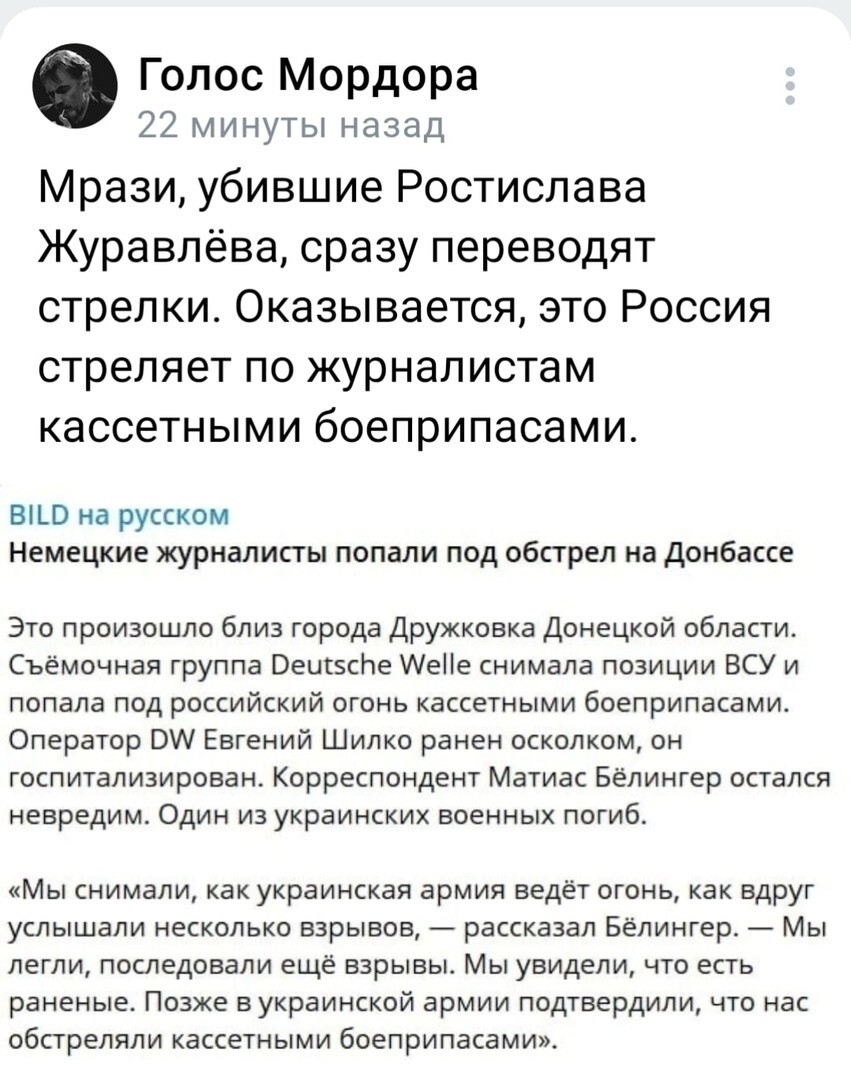 Голос Мордора
22 минуты назад

Мрази, убившие Ростислава Журавлёва, сразу переводят стрелки. Оказывается, это Россия стреляет по журналистам кассетными боеприпасами.

BILD на русском
Немецкие журналисты попали под обстрел на Донбассе

Это произошло близ города Дружковка Донецкой области. Съёмочная группа Deutsche Welle снимала позиции ВСУ и попала под российский огонь кассетными боеприпасами. Оператор DW Евгений Шилко ранен осколком, он госпитализирован. Корреспондент Матиас Бёлингер остался невредим. Один из украинских военных погиб.

«Мы снимали, как украинская армия ведёт огонь, как вдруг услышали несколько взрывов, — рассказал Бёлингер. — Мы легли, последовали ещё взрывы. Мы увидели, что есть раненые. Позже в украинской армии подтвердили, что нас обстреляли кассетными боеприпасами».